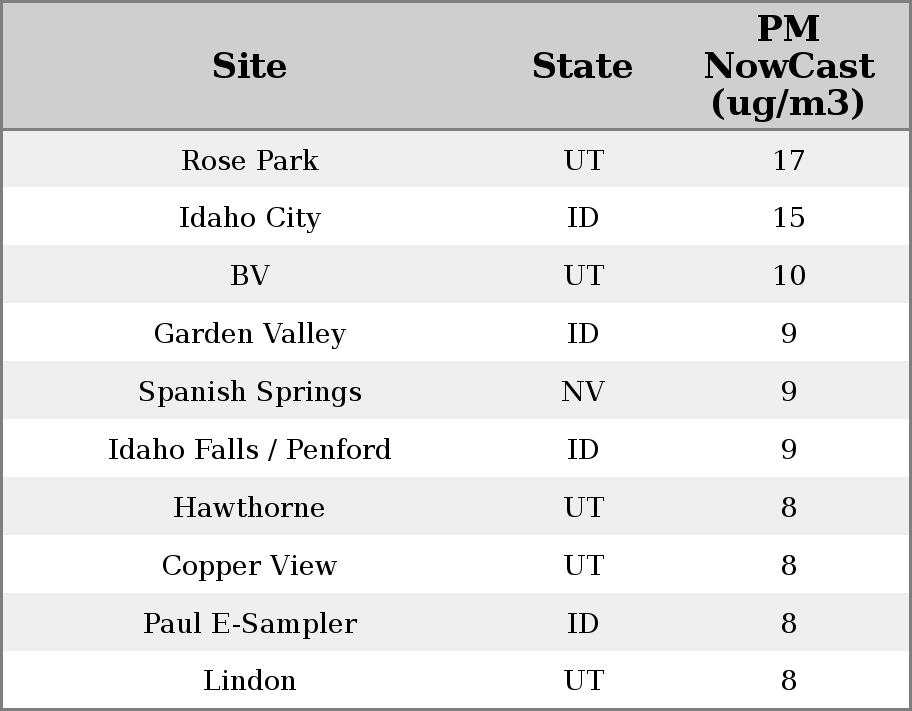 | Site | State | PM NowCast (ug/m3) |
|---|---|---|
| Rose Park | UT | 17 |
| Idaho City | ID | 15 |
| BV | UT | 10 |
| Garden Valley | ID | 9 |
| Spanish Springs | NV | 9 |
| Idaho Falls / Penford | ID | 9 |
| Hawthorne | UT | 8 |
| Copper View | UT | 8 |
| Paul E-Sampler | ID | 8 |
| Lindon | UT | 8 |